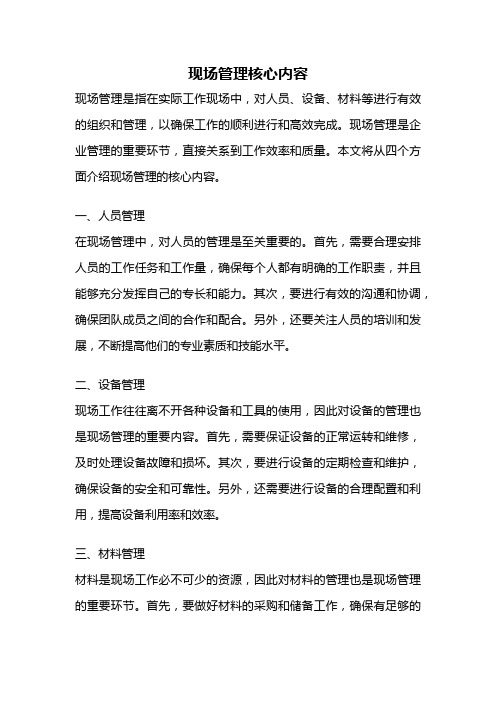 现场管理核心内容

现场管理是指在实际工作现场中，对人员、设备、材料等进行有效的组织和管理，以确保工作的顺利进行和高效完成。现场管理是企业管理的重要环节，直接关系到工作效率和质量。本文将从四个方面介绍现场管理的核心内容。

一、人员管理

在现场管理中，对人员的管理是至关重要的。首先，需要合理安排人员的工作任务和工作量，确保每个人都有明确的工作职责，并且能够充分发挥自己的专长和能力。其次，要进行有效的沟通和协调，确保团队成员之间的合作和配合。另外，还要关注人员的培训和发展，不断提高他们的专业素质和技能水平。

二、设备管理

现场工作往往离不开各种设备和工具的使用，因此对设备的管理也是现场管理的重要内容。首先，需要保证设备的正常运转和维修，及时处理设备故障和损坏。其次，要进行设备的定期检查和维护，确保设备的安全和可靠性。另外，还需要进行设备的合理配置和利用，提高设备利用率和效率。

三、材料管理

材料是现场工作必不可少的资源，因此对材料的管理也是现场管理的重要环节。首先，要做好材料的采购和储备工作，确保有足够的